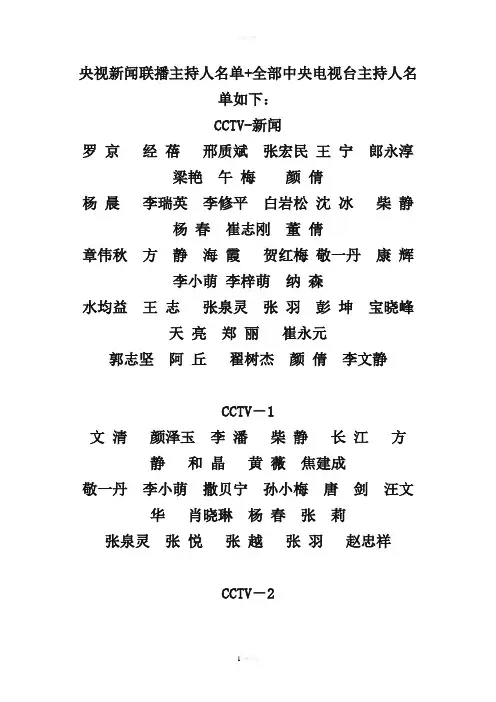 央视新闻联播主持人名单+全部中央电视台主持人名单如下：

CCTV-新闻

罗 京 经 蓓 邢质斌 张宏民 王 宁 郎永淳 梁艳 午 梅 颜 倩

杨 晨 李瑞英 李修平 白岩松 沈 冰 柴 静 杨 春 崔志刚 董 倩

章伟秋 方 静 海 霞 贺红梅 敬一丹 康 辉 李小萌 李梓萌 纳 森

水均益 王 志 张泉灵 张 羽 彭 坤 宝晓峰 天 亮 郑 丽 崔永元

郭志坚 阿 丘 翟树杰 颜 倩 李文静

CCTV－1

文 清 颜泽玉 李 潘 柴 静 长 江 方 静 和 晶 黄 薇 焦建成

敬一丹 李小萌 撒贝宁 孙小梅 唐 剑 汪文华 肖晓琳 杨 春 张 莉

张泉灵 张 悦 张 越 张 羽 赵忠祥

CCTV－2

1